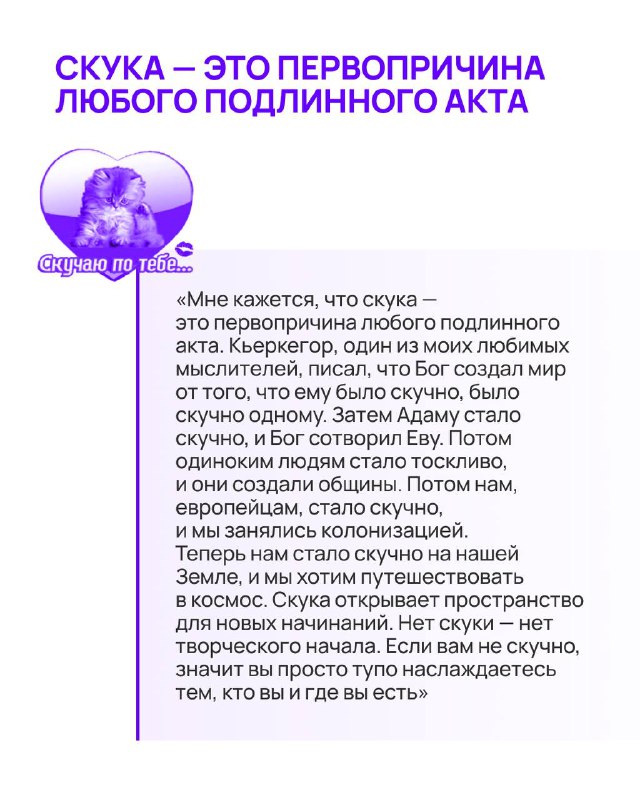 СКУКА — ЭТО ПЕРВОПРИЧИНА ЛЮБОГО ПОДЛИННОГО АКТА

Скучаю по тебе...

«Мне кажется, что скука — это первопричина любого подлинного акта. Кьеркегор, один из моих любимых мыслителей, писал, что Бог создал мир от того, что ему было скучно, было скучно одному. Затем Адаму стало скучно, и Бог сотворил Еву. Потом одиноким людям стало тоскливо, и они создали общины. Потом нам, европейцам, стало скучно, и мы занялись колонизацией. Теперь нам стало скучно на нашей Земле, и мы хотим путешествовать в космос. Скука открывает пространство для новых начинаний. Нет скуки — нет творческого начала. Если вам не скучно, значит вы просто тупо наслаждаетесь тем, кто вы и где вы есть»